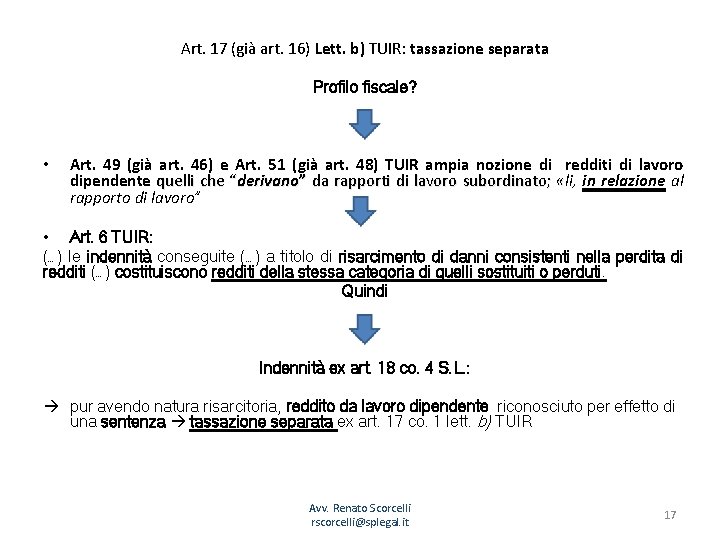 Art. 17 (già art. 16) Lett. b) TUIR: tassazione separata

Profilo fiscale?

• Art. 49 (già art. 46) e Art. 51 (già art. 48) TUIR ampia nozione di redditi di lavoro dipendente quelli che "derivano" da rapporti di lavoro subordinato; «li, in relazione al rapporto di lavoro"

• Art. 6 TUIR:
(…) le indennità conseguite (…) a titolo di risarcimento di danni consistenti nella perdita di redditi (…) costituiscono redditi della stessa categoria di quelli sostituiti o perduti.
Quindi

Indennità ex art. 18 co. 4 S.L.:

→ pur avendo natura risarcitoria, reddito da lavoro dipendente riconosciuto per effetto di una sentenza → tassazione separata ex art. 17 co. 1 lett. b) TUIR

Avv. Renato Scorcelli
rscorcelli@splegal.it

17